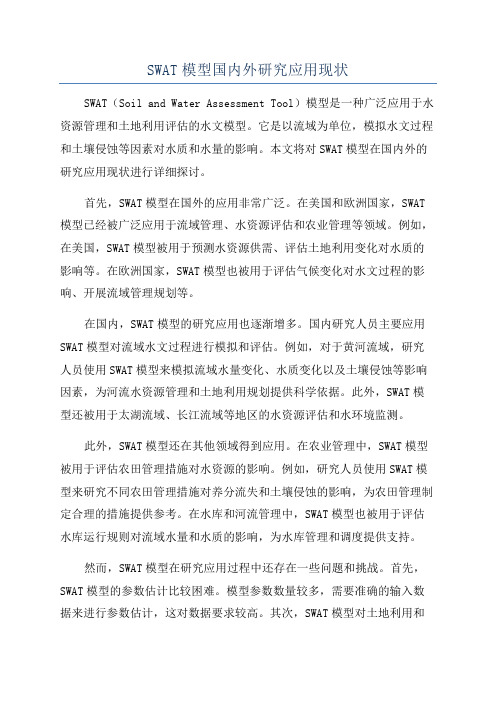 SWAT 模型国内外研究应用现状

SWAT（Soil and Water Assessment Tool）模型是一种广泛应用于水资源管理和土地利用评估的水文模型。它是以流域为单位，模拟水文过程和土壤侵蚀等因素对水质和水量的影响。本文将对 SWAT 模型在国内外的研究应用现状进行详细探讨。

首先，SWAT 模型在国外的应用非常广泛。在美国和欧洲国家，SWAT 模型已经被广泛应用于流域管理、水资源评估和农业管理等领域。例如，在美国，SWAT 模型被用于预测水资源供需、评估土地利用变化对水质的影响等。在欧洲国家，SWAT 模型也被用于评估气候变化对水文过程的影响、开展流域管理规划等。

在国内，SWAT 模型的研究应用也逐渐增多。国内研究人员主要应用 SWAT 模型对流域水文过程进行模拟和评估。例如，对于黄河流域，研究人员使用 SWAT 模型来模拟流域水量变化、水质变化以及土壤侵蚀等影响因素，为河流水资源管理和土地利用规划提供科学依据。此外，SWAT 模型还被用于太湖流域、长江流域等地区的水资源评估和水环境监测。

此外，SWAT 模型还在其他领域得到应用。在农业管理中，SWAT 模型被用于评估农田管理措施对水资源的影响。例如，研究人员使用 SWAT 模型来研究不同农田管理措施对养分流失和土壤侵蚀的影响，为农田管理制定合理的措施提供参考。在水库和河流管理中，SWAT 模型也被用于评估水库运行规则对流域水量和水质的影响，为水库管理和调度提供支持。

然而，SWAT 模型在研究应用过程中还存在一些问题和挑战。首先，SWAT 模型的参数估计比较困难。模型参数数量较多，需要准确的输入数据来进行参数估计，这对数据要求较高。其次，SWAT 模型对土地利用和